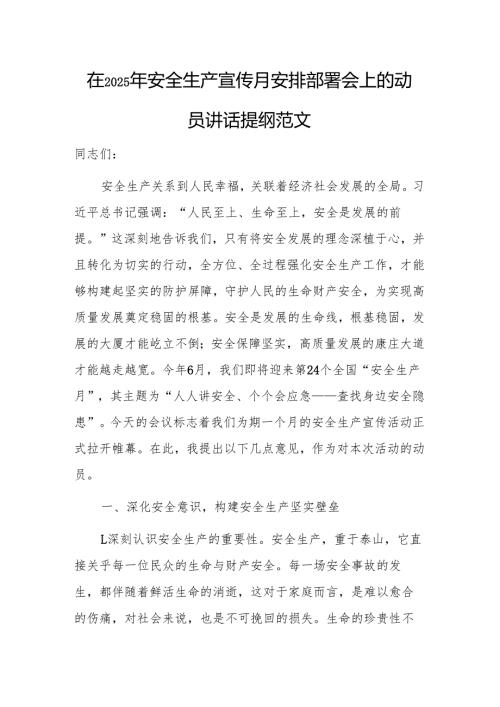 在2025年安全生产宣传月安排部署会上的动员讲话提纲范文

同志们：

安全生产关系到人民幸福，关联着经济社会发展的全局。习近平总书记强调：“人民至上、生命至上，安全是发展的前提。”这深刻地告诉我们，只有将安全发展的理念深植于心，并且转化为切实的行动，全方位、全过程强化安全生产工作，才能够构建起坚实的防护屏障，守护人民的生命财产安全，为实现高质量发展奠定稳固的根基。安全是发展的生命线，根基稳固，发展的大厦才能屹立不倒；安全保障坚实，高质量发展的康庄大道才能越走越宽。今年6月，我们即将迎来第24个全国“安全生产月”，其主题为“人人讲安全、个个会应急——查找身边安全隐患”。今天的会议标志着我们为期一个月的安全生产宣传活动正式拉开帷幕。在此，我提出以下几点意见，作为对本次活动的动员。

一、深化安全意识，构建安全生产坚实壁垒

L深刻认识安全生产的重要性。安全生产，重于泰山，它直接关乎每一位民众的生命与财产安全。每一场安全事故的发生，都伴随着鲜活生命的消逝，这对于家庭而言，是难以愈合的伤痛，对社会来说，也是不可挽回的损失。生命的珍贵性不